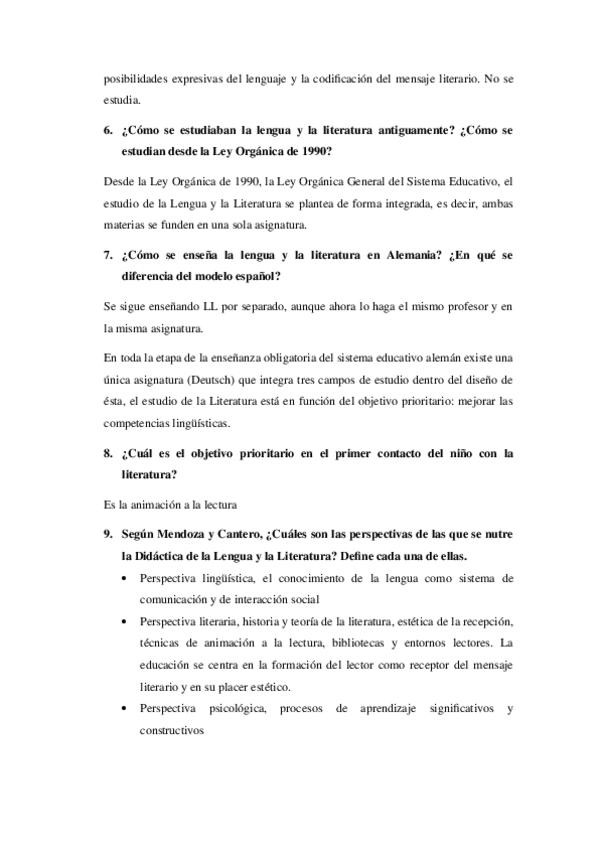 posibilidades expresivas del lenguaje y la codificación del mensaje literario. No se estudia.

6. ¿Cómo se estudiaban la lengua y la literatura antiguamente? ¿Cómo se estudian desde la Ley Orgánica de 1990?

Desde la Ley Orgánica de 1990, la Ley Orgánica General del Sistema Educativo, el estudio de la Lengua y la Literatura se plantea de forma integrada, es decir, ambas materias se funden en una sola asignatura.

7. ¿Cómo se enseña la lengua y la literatura en Alemania? ¿En qué se diferencia del modelo español?

Se sigue enseñando LL por separado, aunque ahora lo haga el mismo profesor y en la misma asignatura.

En toda la etapa de la enseñanza obligatoria del sistema educativo alemán existe una única asignatura (Deutsch) que integra tres campos de estudio dentro del diseño de ésta, el estudio de la Literatura está en función del objetivo prioritario: mejorar las competencias lingüísticas.

8. ¿Cuál es el objetivo prioritario en el primer contacto del niño con la literatura?

Es la animación a la lectura

9. Según Mendoza y Cantero, ¿Cuáles son las perspectivas de las que se nutre la Didáctica de la Lengua y la Literatura? Define cada una de ellas.

• Perspectiva lingüística, el conocimiento de la lengua como sistema de comunicación y de interacción social
• Perspectiva literaria, historia y teoría de la literatura, estética de la recepción, técnicas de animación a la lectura, bibliotecas y entornos lectores. La educación se centra en la formación del lector como receptor del mensaje literario y en su placer estético.
• Perspectiva psicológica, procesos de aprendizaje significativos y constructivos